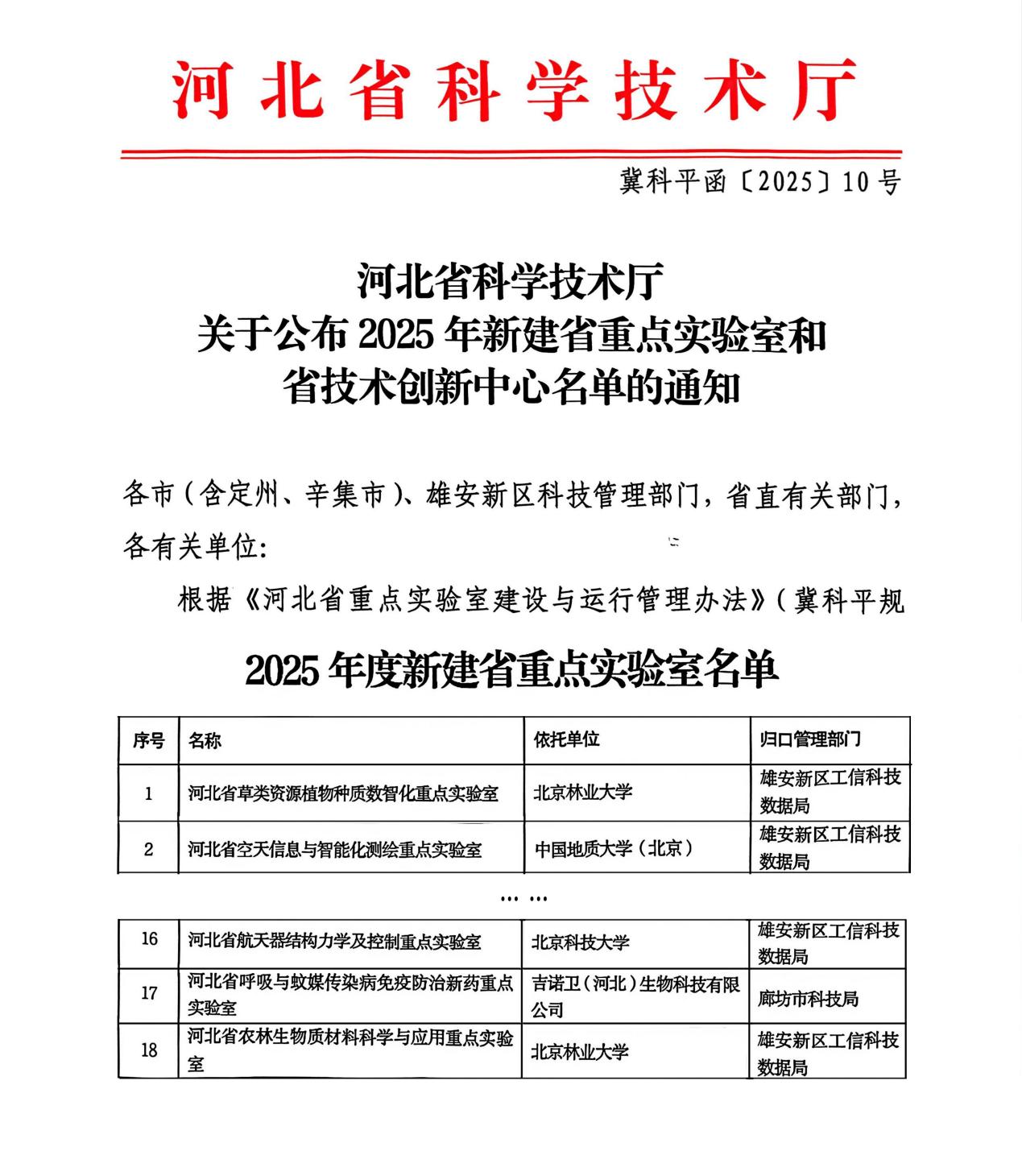 河北省科学技术厅

冀科平函〔2025〕10号

河北省科学技术厅
关于公布2025年新建省重点实验室和
省技术创新中心名单的通知

各市（含定州、辛集市）、雄安新区科技管理部门，省直有关部门，各有关单位：

根据《河北省重点实验室建设与运行管理办法》（冀科平规

2025年度新建省重点实验室名单

| 序号 | 名称 | 依托单位 | 归口管理部门 |
|---|---|---|---|
| 1 | 河北省草类资源植物种质数智化重点实验室 | 北京林业大学 | 雄安新区工信科技数据局 |
| 2 | 河北省空天信息与智能化测绘重点实验室 | 中国地质大学（北京） | 雄安新区工信科技数据局 |

……

| 16 | 河北省航天器结构力学及控制重点实验室 | 北京科技大学 | 雄安新区工信科技数据局 |
|---|---|---|---|
| 17 | 河北省呼吸与蚊媒传染病免疫防治新药重点实验室 | 吉诺卫（河北）生物科技有限公司 | 廊坊市科技局 |
| 18 | 河北省农林生物质材料科学与应用重点实验室 | 北京林业大学 | 雄安新区工信科技数据局 |